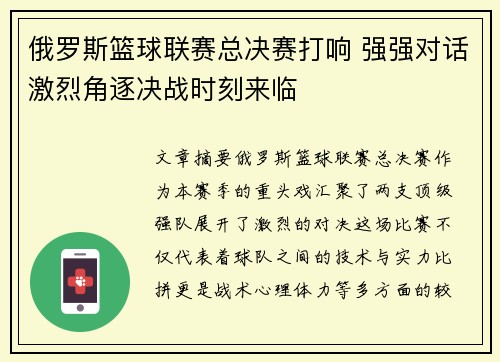 俄罗斯篮球联赛总决赛打响 强强对话激烈角逐决战时刻来临

文章摘要俄罗斯篮球联赛总决赛作为本赛季的重头戏汇聚了两支顶级强队展开了激烈的对决这场比赛不仅代表着球队之间的技术与实力比拼更是战术心理体力等多方面的较